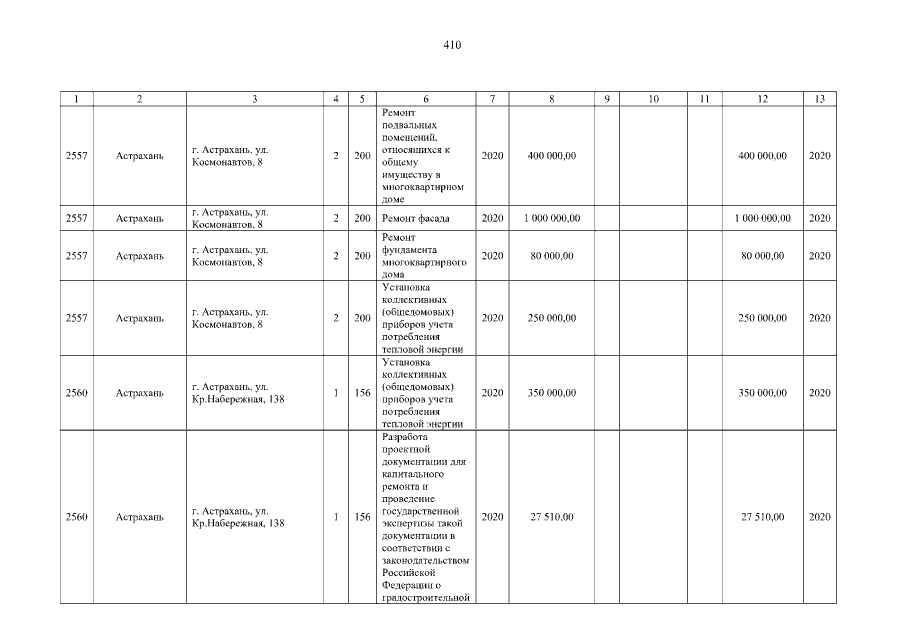 410

| 1 | 2 | 3 | 4 | 5 | 6 | 7 | 8 | 9 | 10 | 11 | 12 | 13 |
|---|---|---|---|---|---|---|---|---|---|---|---|---|
| 2557 | Астрахань | г. Астрахань, ул. Космонавтов, 8 | 2 | 200 | Ремонт подвальных помещений, относящихся к общему имуществу в многоквартирном доме | 2020 | 400 000,00 | | | | 400 000,00 | 2020 |
| 2557 | Астрахань | г. Астрахань, ул. Космонавтов, 8 | 2 | 200 | Ремонт фасада | 2020 | 1 000 000,00 | | | | 1 000 000,00 | 2020 |
| 2557 | Астрахань | г. Астрахань, ул. Космонавтов, 8 | 2 | 200 | Ремонт фундамента многоквартирного дома | 2020 | 80 000,00 | | | | 80 000,00 | 2020 |
| 2557 | Астрахань | г. Астрахань, ул. Космонавтов, 8 | 2 | 200 | Установка коллективных (общедомовых) приборов учета потребления тепловой энергии | 2020 | 250 000,00 | | | | 250 000,00 | 2020 |
| 2560 | Астрахань | г. Астрахань, ул. Кр.Набережная, 138 | 1 | 156 | Установка коллективных (общедомовых) приборов учета потребления тепловой энергии | 2020 | 350 000,00 | | | | 350 000,00 | 2020 |
| 2560 | Астрахань | г. Астрахань, ул. Кр.Набережная, 138 | 1 | 156 | Разработа проектной документации для капитального ремонта и проведение государственной экспертизы такой документации в соответствии с законодательством Российской Федерации о градостроительной | 2020 | 27 510,00 | | | | 27 510,00 | 2020 |